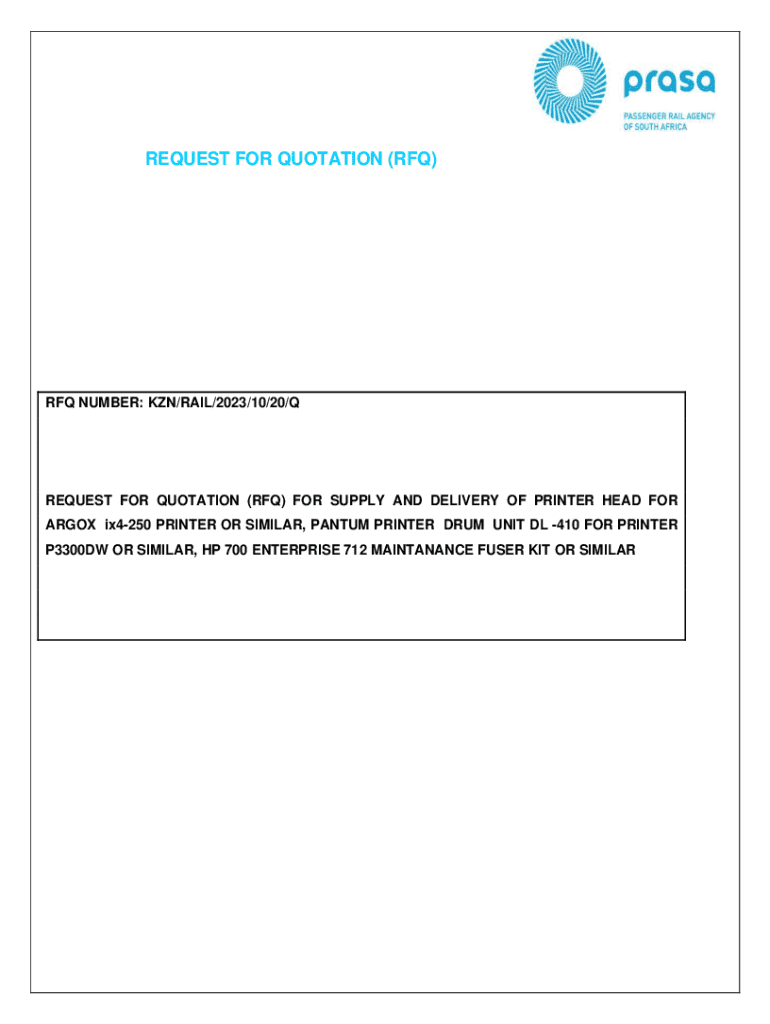 prasa
PASSENGER RAIL AGENCY OF SOUTH AFRICA

REQUEST FOR QUOTATION (RFQ)

RFQ NUMBER: KZN/RAIL/2023/10/20/Q

REQUEST FOR QUOTATION (RFQ) FOR SUPPLY AND DELIVERY OF PRINTER HEAD FOR ARGOX ix4-250 PRINTER OR SIMILAR, PANTUM PRINTER DRUM UNIT DL -410 FOR PRINTER P3300DW OR SIMILAR, HP 700 ENTERPRISE 712 MAINTANANCE FUSER KIT OR SIMILAR